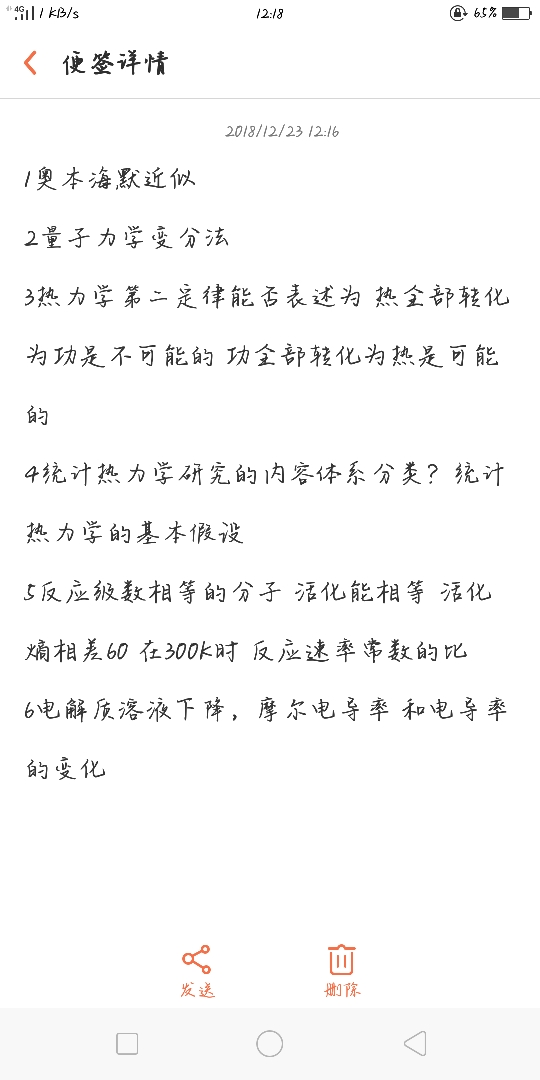 4G 1 KB/s 12:18 65%

便签详情

2018/12/23 12:16

1奥本海默近似

2量子力学变分法

3热力学第二定律能否表述为 热全部转化为功是不可能的 功全部转化为热是可能的

4统计热力学研究的内容体系分类？统计热力学的基本假设

5反应级数相等的分子 活化能相等 活化熵相差60 在300K时 反应速率常数的比

6电解质溶液下降，摩尔电导率 和电导率的变化

发送 删除